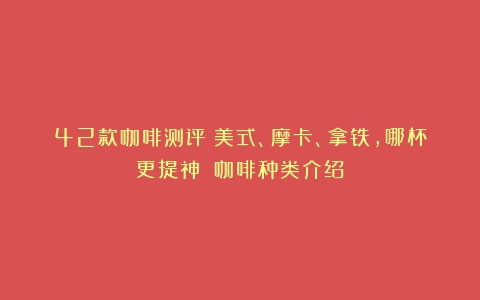 42款咖啡测评 美式、摩卡、拿铁，哪杯更提神 咖啡种类介绍